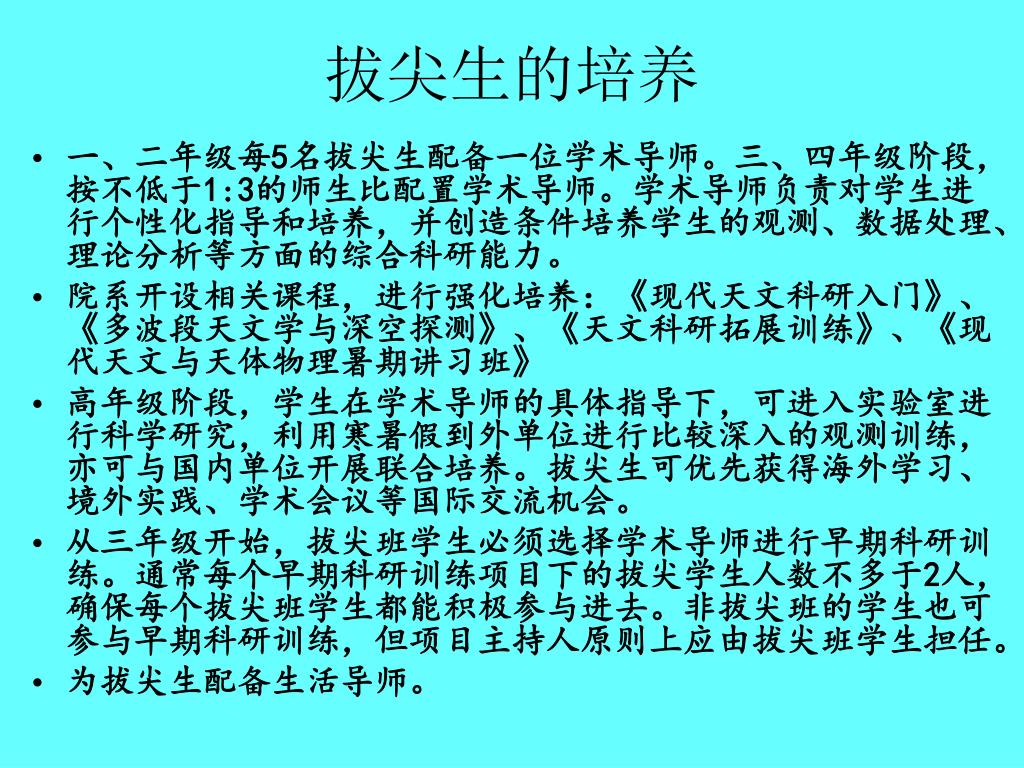 拔尖生的培养

• 一、二年级每5名拔尖生配备一位学术导师。三、四年级阶段，按不低于1:3的师生比配置学术导师。学术导师负责对学生进行个性化指导和培养，并创造条件培养学生的观测、数据处理、理论分析等方面的综合科研能力。
• 院系开设相关课程，进行强化培养：《现代天文科研入门》、《多波段天文学与深空探测》、《天文科研拓展训练》、《现代天文与天体物理暑期讲习班》
• 高年级阶段，学生在学术导师的具体指导下，可进入实验室进行科学研究，利用寒暑假到外单位进行比较深入的观测训练，亦可与国内单位开展联合培养。拔尖生可优先获得海外学习、境外实践、学术会议等国际交流机会。
• 从三年级开始，拔尖班学生必须选择学术导师进行早期科研训练。通常每个早期科研训练项目下的拔尖学生人数不多于2人，确保每个拔尖班学生都能积极参与进去。非拔尖班的学生也可参与早期科研训练，但项目主持人原则上应由拔尖班学生担任。
• 为拔尖生配备生活导师。